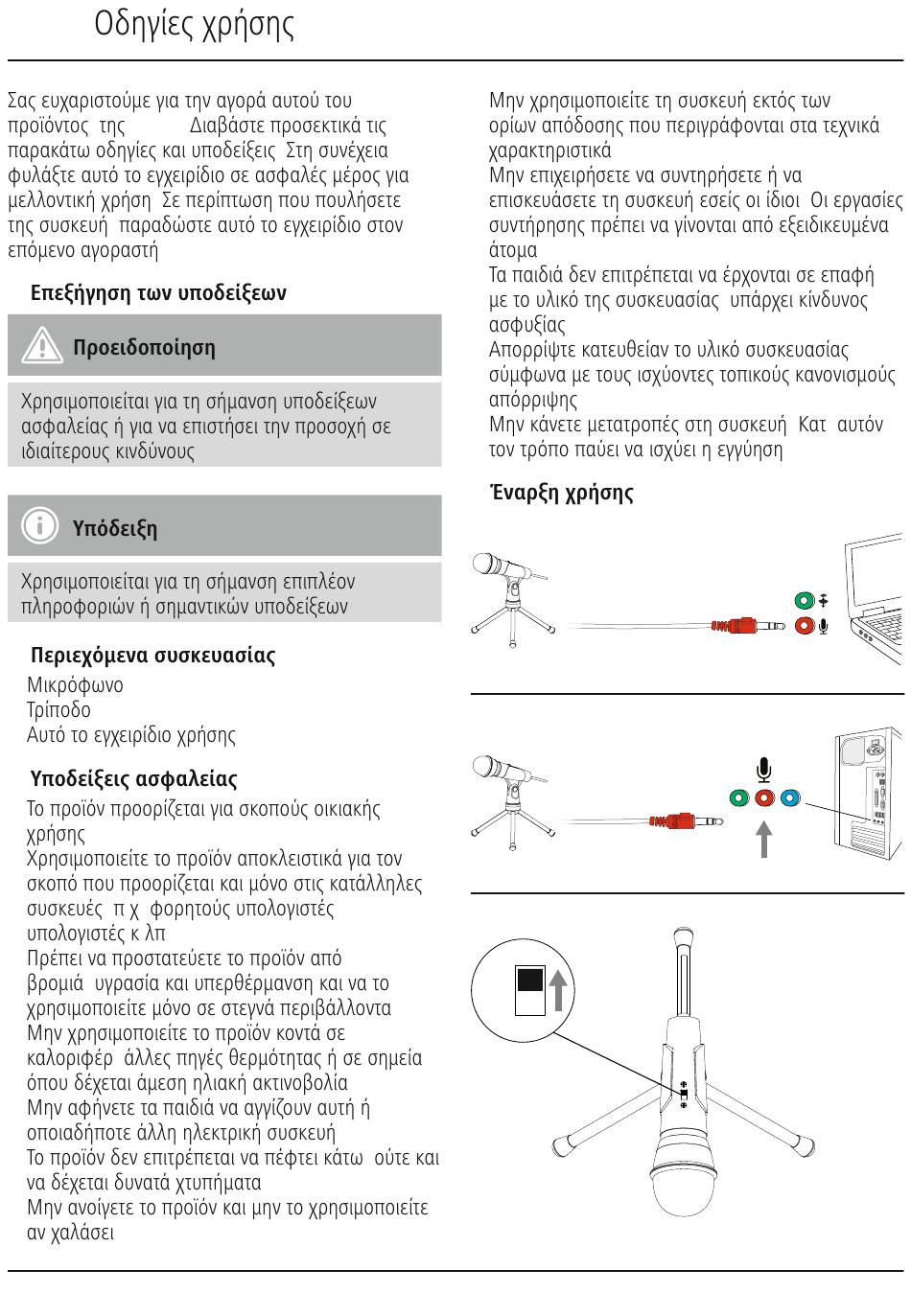 Οδηγίες χρήσης

Σας ευχαριστούμε για την αγορά αυτού του προϊόντος της Διαβάστε προσεκτικά τις παρακάτω οδηγίες και υποδείξεις Στη συνέχεια φυλάξτε αυτό το εγχειρίδιο σε ασφαλές μέρος για μελλοντική χρήση Σε περίπτωση που πουλήσετε της συσκευή παραδώστε αυτό το εγχειρίδιο στον επόμενο αγοραστή

Επεξήγηση των υποδείξεων

Προειδοποίηση

Χρησιμοποιείται για τη σήμανση υποδείξεων ασφαλείας ή για να επιστήσει την προσοχή σε ιδιαίτερους κινδύνους

Υπόδειξη

Χρησιμοποιείται για τη σήμανση επιπλέον πληροφοριών ή σημαντικών υποδείξεων

Περιεχόμενα συσκευασίας

Μικρόφωνο
Τρίποδο
Αυτό το εγχειρίδιο χρήσης

Υποδείξεις ασφαλείας

Το προϊόν προορίζεται για σκοπούς οικιακής χρήσης
Χρησιμοποιείτε το προϊόν αποκλειστικά για τον σκοπό που προορίζεται και μόνο στις κατάλληλες συσκευές π χ φορητούς υπολογιστές υπολογιστές κ λπ
Πρέπει να προστατεύετε το προϊόν από βρομιά υγρασία και υπερθέρμανση και να το χρησιμοποιείτε μόνο σε στεγνά περιβάλλοντα
Μην χρησιμοποιείτε το προϊόν κοντά σε καλοριφέρ άλλες πηγές θερμότητας ή σε σημεία όπου δέχεται άμεση ηλιακή ακτινοβολία
Μην αφήνετε τα παιδιά να αγγίζουν αυτή ή οποιαδήποτε άλλη ηλεκτρική συσκευή
Το προϊόν δεν επιτρέπεται να πέφτει κάτω ούτε και να δέχεται δυνατά χτυπήματα
Μην ανοίγετε το προϊόν και μην το χρησιμοποιείτε αν χαλάσει

Μην χρησιμοποιείτε τη συσκευή εκτός των ορίων απόδοσης που περιγράφονται στα τεχνικά χαρακτηριστικά
Μην επιχειρήσετε να συντηρήσετε ή να επισκευάσετε τη συσκευή εσείς οι ίδιοι Οι εργασίες συντήρησης πρέπει να γίνονται από εξειδικευμένα άτομα
Τα παιδιά δεν επιτρέπεται να έρχονται σε επαφή με το υλικό της συσκευασίας υπάρχει κίνδυνος ασφυξίας
Απορρίψτε κατευθείαν το υλικό συσκευασίας σύμφωνα με τους ισχύοντες τοπικούς κανονισμούς απόρριψης
Μην κάνετε μετατροπές στη συσκευή Κατ αυτόν τον τρόπο παύει να ισχύει η εγγύηση

Έναρξη χρήσης